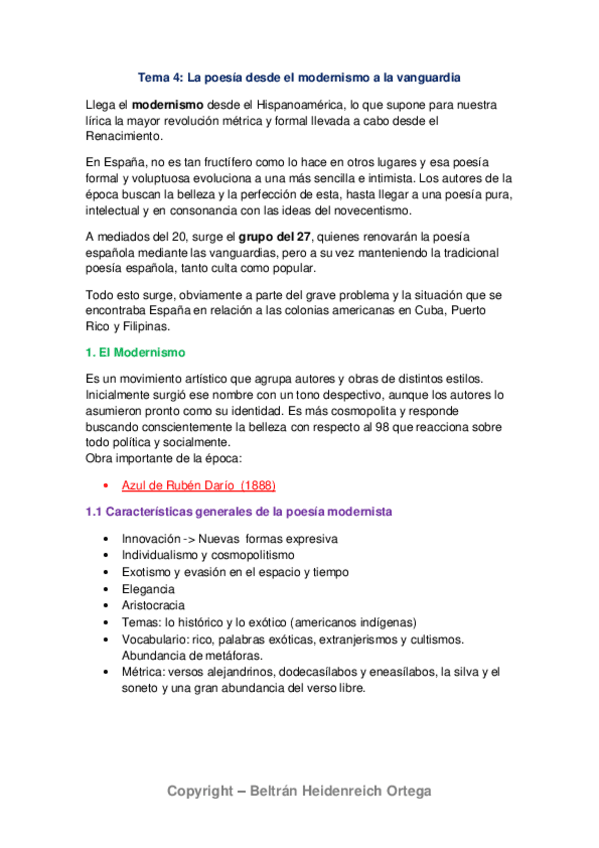 Tema 4: La poesía desde el modernismo a la vanguardia

Llega el modernismo desde el Hispanoamérica, lo que supone para nuestra lírica la mayor revolución métrica y formal llevada a cabo desde el Renacimiento.

En España, no es tan fructífero como lo hace en otros lugares y esa poesía formal y voluptuosa evoluciona a una más sencilla e intimista. Los autores de la época buscan la belleza y la perfección de esta, hasta llegar a una poesía pura, intelectual y en consonancia con las ideas del novecentismo.

A mediados del 20, surge el grupo del 27, quienes renovarán la poesía española mediante las vanguardias, pero a su vez manteniendo la tradicional poesía española, tanto culta como popular.

Todo esto surge, obviamente a parte del grave problema y la situación que se encontraba España en relación a las colonias americanas en Cuba, Puerto Rico y Filipinas.

1. El Modernismo

Es un movimiento artístico que agrupa autores y obras de distintos estilos. Inicialmente surgió ese nombre con un tono despectivo, aunque los autores lo asumieron pronto como su identidad. Es más cosmopolita y responde buscando conscientemente la belleza con respecto al 98 que reacciona sobre todo política y socialmente.
Obra importante de la época:

• Azul de Rubén Darío (1888)

1.1 Características generales de la poesía modernista

• Innovación -> Nuevas formas expresiva
• Individualismo y cosmopolitismo
• Exotismo y evasión en el espacio y tiempo
• Elegancia
• Aristocracia
• Temas: lo histórico y lo exótico (americanos indígenas)
• Vocabulario: rico, palabras exóticas, extranjerismos y cultismos. Abundancia de metáforas.
• Métrica: versos alejandrinos, dodecasílabos y eneasílabos, la silva y el soneto y una gran abundancia del verso libre.

Copyright – Beltrán Heidenreich Ortega